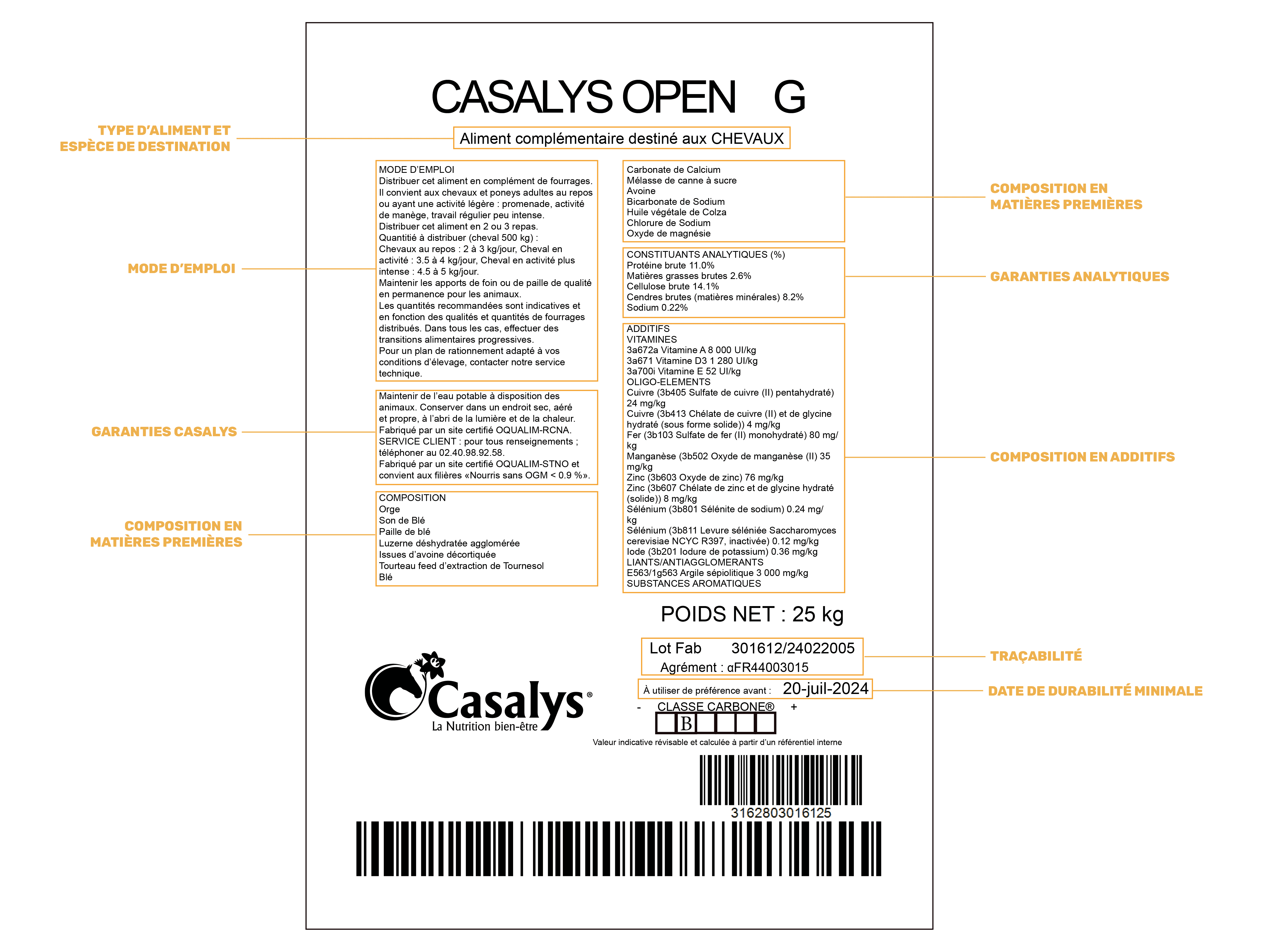 CASALYS OPEN G

TYPE D'ALIMENT ET ESPÈCE DE DESTINATION

Aliment complémentaire destiné aux CHEVAUX

MODE D'EMPLOI

MODE D'EMPLOI
Distribuer cet aliment en complément de fourrages. Il convient aux chevaux et poneys adultes au repos ou ayant une activité légère : promenade, activité de manège, travail régulier peu intense.
Distribuer cet aliment en 2 ou 3 repas.
Quantitié à distribuer (cheval 500 kg) :
Chevaux au repos : 2 à 3 kg/jour, Cheval en activité : 3.5 à 4 kg/jour, Cheval en activité plus intense : 4.5 à 5 kg/jour.
Maintenir les apports de foin ou de paille de qualité en permanence pour les animaux.
Les quantités recommandées sont indicatives et en fonction des qualités et quantités de fourrages distribués. Dans tous les cas, effectuer des transitions alimentaires progressives.
Pour un plan de rationnement adapté à vos conditions d'élevage, contacter notre service technique.

GARANTIES CASALYS

Maintenir de l'eau potable à disposition des animaux. Conserver dans un endroit sec, aéré et propre, à l'abri de la lumière et de la chaleur.
Fabriqué par un site certifié OQUALIM-RCNA.
SERVICE CLIENT : pour tous renseignements ; téléphoner au 02.40.98.92.58.
Fabriqué par un site certifié OQUALIM-STNO et convient aux filières «Nourris sans OGM < 0.9 %».

COMPOSITION EN MATIÈRES PREMIÈRES

COMPOSITION
Orge
Son de Blé
Paille de blé
Luzerne déshydratée agglomérée
Issues d'avoine décortiquée
Tourteau feed d'extraction de Tournesol
Blé

Carbonate de Calcium
Mélasse de canne à sucre
Avoine
Bicarbonate de Sodium
Huile végétale de Colza
Chlorure de Sodium
Oxyde de magnésie

COMPOSITION EN MATIÈRES PREMIÈRES

CONSTITUANTS ANALYTIQUES (%)
Protéine brute 11.0%
Matières grasses brutes 2.6%
Cellulose brute 14.1%
Cendres brutes (matières minérales) 8.2%
Sodium 0.22%

GARANTIES ANALYTIQUES

ADDITIFS
VITAMINES
3a672a Vitamine A 8 000 UI/kg
3a671 Vitamine D3 1 280 UI/kg
3a700i Vitamine E 52 UI/kg
OLIGO-ELEMENTS
Cuivre (3b405 Sulfate de cuivre (II) pentahydraté) 24 mg/kg
Cuivre (3b413 Chélate de cuivre (II) et de glycine hydraté (sous forme solide)) 4 mg/kg
Fer (3b103 Sulfate de fer (II) monohydraté) 80 mg/kg
Manganèse (3b502 Oxyde de manganèse (II) 35 mg/kg
Zinc (3b603 Oxyde de zinc) 76 mg/kg
Zinc (3b607 Chélate de zinc et de glycine hydraté (solide)) 8 mg/kg
Sélénium (3b801 Sélénite de sodium) 0.24 mg/kg
Sélénium (3b811 Levure séléniée Saccharomyces cerevisiae NCYC R397, inactivée) 0.12 mg/kg
Iode (3b201 Iodure de potassium) 0.36 mg/kg
LIANTS/ANTIAGGLOMERANTS
E563/1g563 Argile sépiolitique 3 000 mg/kg
SUBSTANCES AROMATIQUES

COMPOSITION EN ADDITIFS

POIDS NET : 25 kg

Lot Fab 301612/24022005
Agrément : αFR44003015

TRAÇABILITÉ

À utiliser de préférence avant : 20-juil-2024

DATE DE DURABILITÉ MINIMALE

Casalys®
La Nutrition bien-être

- CLASSE CARBONE® +
B
Valeur indicative révisable et calculée à partir d'un référentiel interne

3162803016125